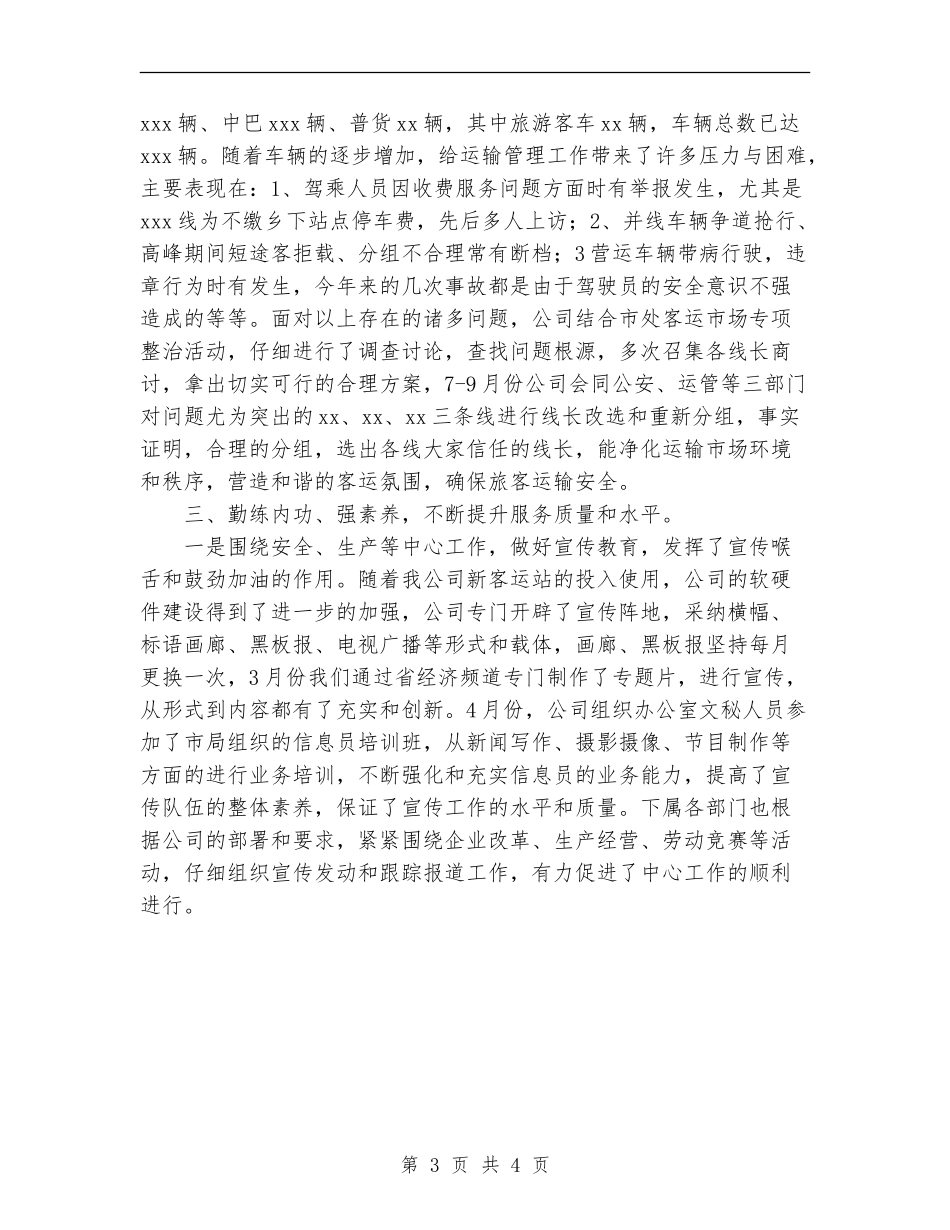 xxx 辆、中巴 xxx 辆、普货 xx 辆，其中旅游客车 xx 辆，车辆总数已达 xxx 辆。随着车辆的逐步增加，给运输管理工作带来了许多压力与困难，主要表现在：1、驾乘人员因收费服务问题方面时有举报发生，尤其是 xxx 线为不缴乡下站点停车费，先后多人上访；2、并线车辆争道抢行、高峰期间短途客拒载、分组不合理常有断档；3 营运车辆带病行驶，违章行为时有发生，今年来的几次事故都是由于驾驶员的安全意识不强造成的等等。面对以上存在的诸多问题，公司结合市处客运市场专项整治活动，仔细进行了调查讨论，查找问题根源，多次召集各线长商讨，拿出切实可行的合理方案，7-9 月份公司会同公安、运管等三部门对问题尤为突出的 xx、xx、xx 三条线进行线长改选和重新分组，事实证明，合理的分组，选出各线大家信任的线长，能净化运输市场环境和秩序，营造和谐的客运氛围，确保旅客运输安全。

三、勤练内功、强素养，不断提升服务质量和水平。

一是围绕安全、生产等中心工作，做好宣传教育，发挥了宣传喉舌和鼓劲加油的作用。随着我公司新客运站的投入使用，公司的软硬件建设得到了进一步的加强，公司专门开辟了宣传阵地，采纳横幅、标语画廊、黑板报、电视广播等形式和载体，画廊、黑板报坚持每月更换一次，3 月份我们通过省经济频道专门制作了专题片，进行宣传，从形式到内容都有了充实和创新。4 月份，公司组织办公室文秘人员参加了市局组织的信息员培训班，从新闻写作、摄影摄像、节目制作等方面的进行业务培训，不断强化和充实信息员的业务能力，提高了宣传队伍的整体素养，保证了宣传工作的水平和质量。下属各部门也根据公司的部署和要求，紧紧围绕企业改革、生产经营、劳动竞赛等活动，仔细组织宣传发动和跟踪报道工作，有力促进了中心工作的顺利进行。

第 3 页 共 4 页